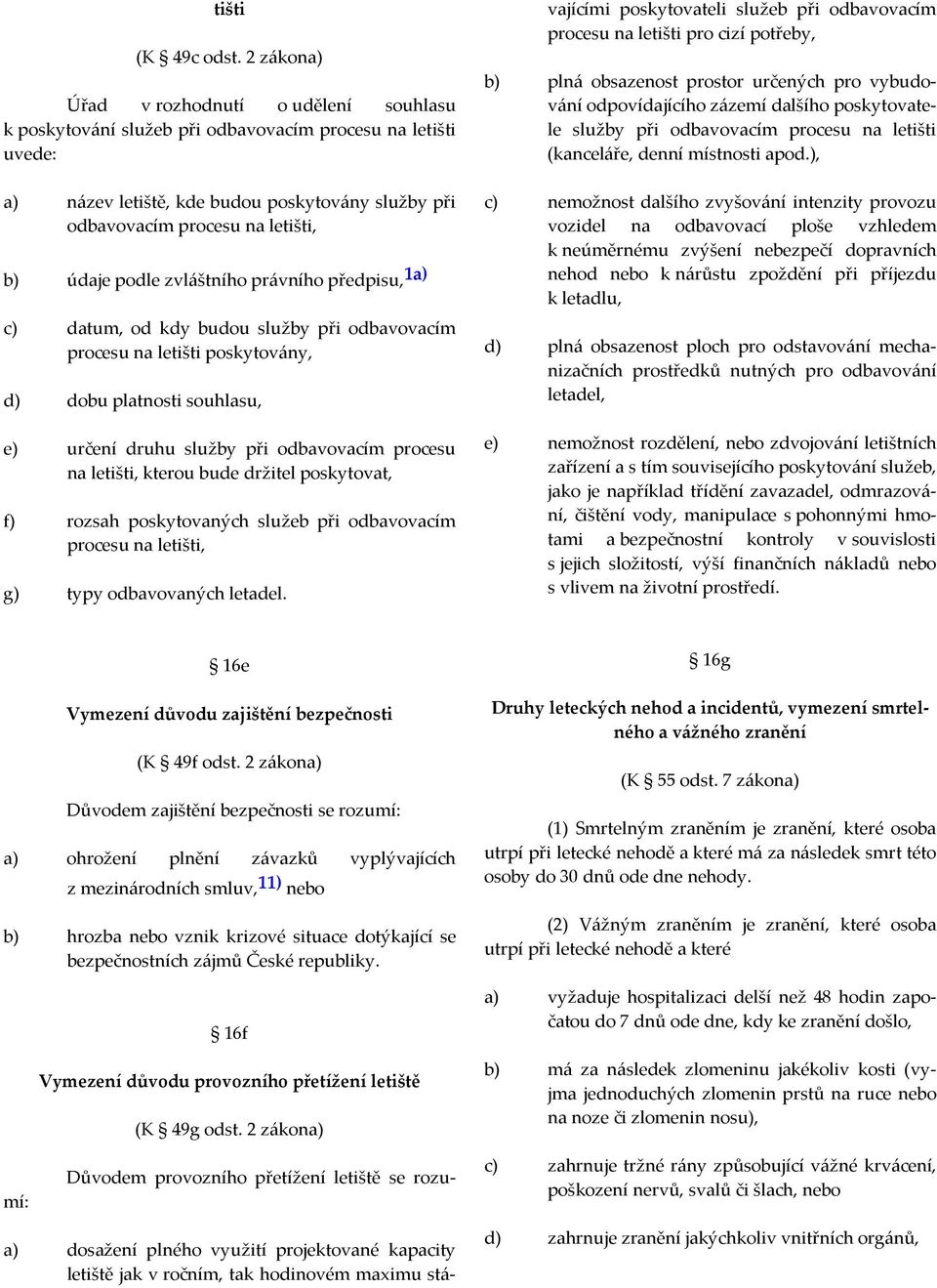 tišti

(K 49c odst. 2 zákona)

Úřad v rozhodnutí o udělení souhlasu k poskytování služeb při odbavovacím procesu na letišti uvede:

a) název letiště, kde budou poskytovány služby při odbavovacím procesu na letišti,

b) údaje podle zvláštního právního předpisu,$^{1a)}$

c) datum, od kdy budou služby při odbavovacím procesu na letišti poskytovány,

d) dobu platnosti souhlasu,

e) určení druhu služby při odbavovacím procesu na letišti, kterou bude držitel poskytovat,

f) rozsah poskytovaných služeb při odbavovacím procesu na letišti,

g) typy odbavovaných letadel.

§ 16e

Vymezení důvodu zajištění bezpečnosti

(K 49f odst. 2 zákona)

Důvodem zajištění bezpečnosti se rozumí:

a) ohrožení plnění závazků vyplývajících z mezinárodních smluv,$^{11)}$ nebo

b) hrozba nebo vznik krizové situace dotýkající se bezpečnostních zájmů České republiky.

§ 16f

Vymezení důvodu provozního přetížení letiště

(K 49g odst. 2 zákona)

Důvodem provozního přetížení letiště se rozumí:

a) dosažení plného využití projektované kapacity letiště jak v ročním, tak hodinovém maximu stávajícími poskytovateli služeb při odbavovacím procesu na letišti pro cizí potřeby,

b) plná obsazenost prostor určených pro vybudování odpovídajícího zázemí dalšího poskytovatele služby při odbavovacím procesu na letišti (kanceláře, denní místnosti apod.),

c) nemožnost dalšího zvyšování intenzity provozu vozidel na odbavovací ploše vzhledem k neúměrnému zvýšení nebezpečí dopravních nehod nebo k nárůstu zpoždění při příjezdu k letadlu,

d) plná obsazenost ploch pro odstavování mechanizačních prostředků nutných pro odbavování letadel,

e) nemožnost rozdělení, nebo zdvojování letištních zařízení a s tím souvisejícího poskytování služeb, jako je například třídění zavazadel, odmrazování, čištění vody, manipulace s pohonnými hmotami a bezpečnostní kontroly v souvislosti s jejich složitostí, výší finančních nákladů nebo s vlivem na životní prostředí.

§ 16g

Druhy leteckých nehod a incidentů, vymezení smrtelného a vážného zranění

(K 55 odst. 7 zákona)

(1) Smrtelným zraněním je zranění, které osoba utrpí při letecké nehodě a které má za následek smrt této osoby do 30 dnů ode dne nehody.

(2) Vážným zraněním je zranění, které osoba utrpí při letecké nehodě a které

a) vyžaduje hospitalizaci delší než 48 hodin započatou do 7 dnů ode dne, kdy ke zranění došlo,

b) má za následek zlomeninu jakékoliv kosti (vyjma jednoduchých zlomenin prstů na ruce nebo na noze či zlomenin nosu),

c) zahrnuje tržné rány způsobující vážné krvácení, poškození nervů, svalů či šlach, nebo

d) zahrnuje zranění jakýchkoliv vnitřních orgánů,